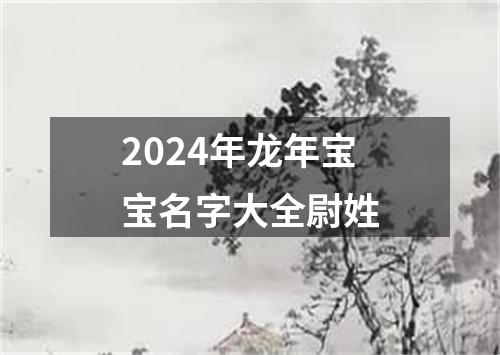 2024年龙年宝宝名字大全尉姓